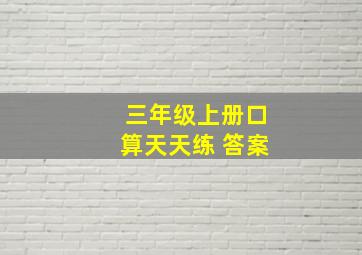 三年级上册口算天天练 答案